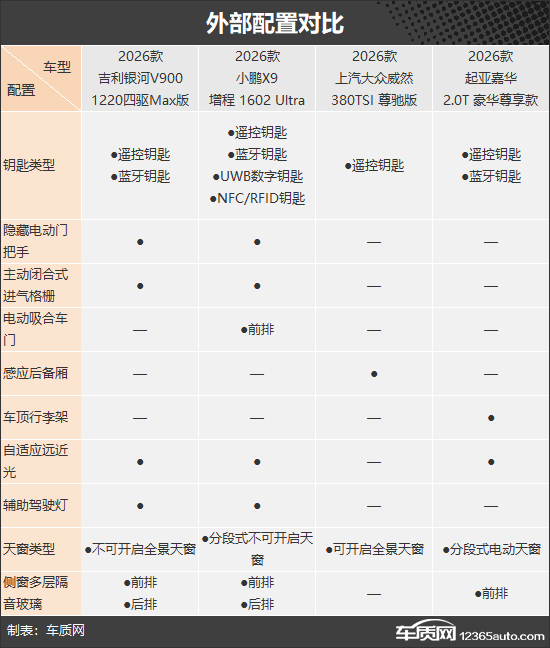 外部配置对比

| 车型 配置 | 2026款 吉利银河V900 1220四驱Max版 | 2026款 小鹏X9 增程 1602 Ultra | 2026款 上汽大众威然 380TSI 尊驰版 | 2026款 起亚嘉华 2.0T 豪华尊享款 |
|---|---|---|---|---|
| 钥匙类型 | ●遥控钥匙 ●蓝牙钥匙 | ●遥控钥匙 ●蓝牙钥匙 ●UWB数字钥匙 ●NFC/RFID钥匙 | ●遥控钥匙 | ●遥控钥匙 ●蓝牙钥匙 |
| 隐藏电动门把手 | ● | ● | — | — |
| 主动闭合式进气格栅 | ● | ● | — | — |
| 电动吸合车门 | — | ●前排 | — | — |
| 感应后备厢 | — | — | ● | — |
| 车顶行李架 | — | — | — | ● |
| 自适应远近光 | ● | ● | — | ● |
| 辅助驾驶灯 | ● | ● | — | — |
| 天窗类型 | ●不可开启全景天窗 | ●分段式不可开启天窗 | ●可开启全景天窗 | ●分段式电动天窗 |
| 侧窗多层隔音玻璃 | ●前排 ●后排 | ●前排 ●后排 | — | ●前排 |

制表：车质网

车质网 12365auto.com